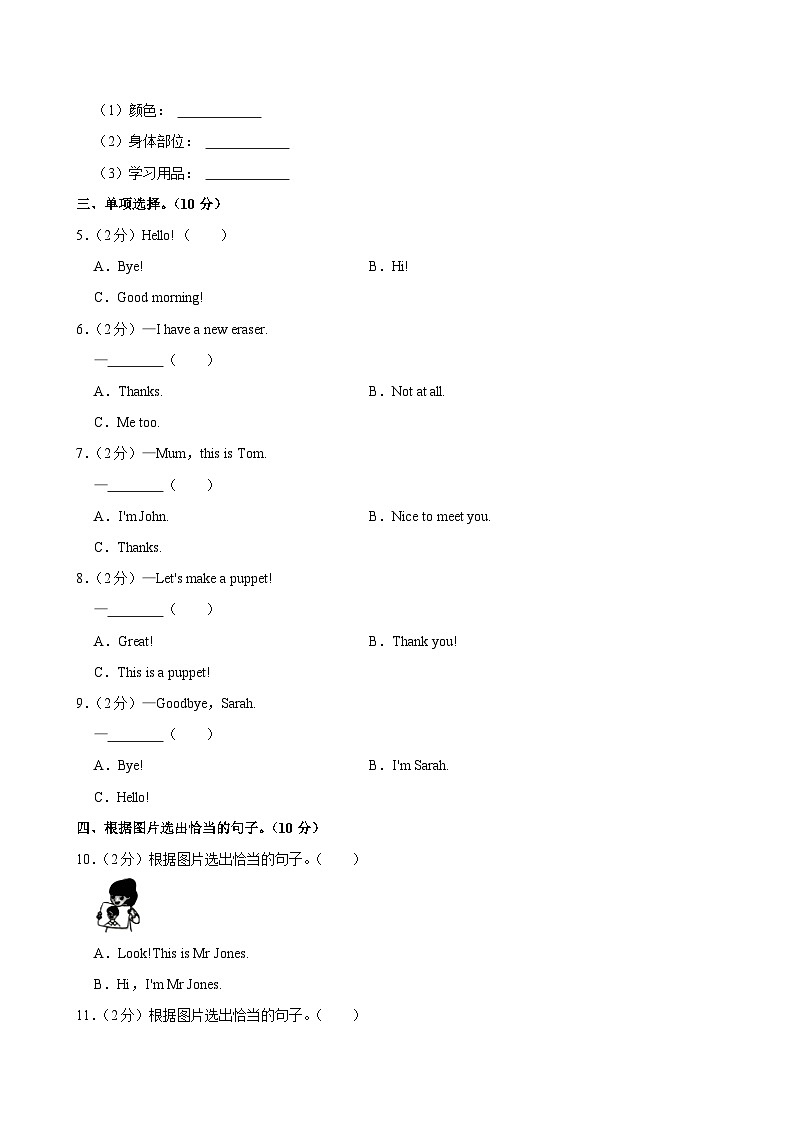 （1）颜色：\_\_\_\_\_\_\_\_\_\_\_\_

（2）身体部位：\_\_\_\_\_\_\_\_\_\_\_\_

（3）学习用品：\_\_\_\_\_\_\_\_\_\_\_\_

三、单项选择。（10 分）

5．（2分）Hello!（　　）

A．Bye!

B．Hi!

C．Good morning!

6．（2分）—I have a new eraser.

—\_\_\_\_\_\_\_\_（　　）

A．Thanks.

B．Not at all.

C．Me too.

7．（2分）—Mum，this is Tom.

—\_\_\_\_\_\_\_\_（　　）

A．I'm John.

B．Nice to meet you.

C．Thanks.

8．（2分）—Let's make a puppet!

—\_\_\_\_\_\_\_\_（　　）

A．Great!

B．Thank you!

C．This is a puppet!

9．（2分）—Goodbye，Sarah.

—\_\_\_\_\_\_\_\_（　　）

A．Bye!

B．I'm Sarah.

C．Hello!

四、根据图片选出恰当的句子。（10 分）

10．（2分）根据图片选出恰当的句子。（　　）

A．Look!This is Mr Jones.

B．Hi，I'm Mr Jones.

11．（2分）根据图片选出恰当的句子。（　　）